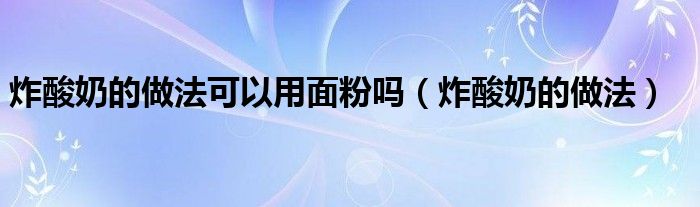 炸酸奶的做法可以用面粉吗（炸酸奶的做法）